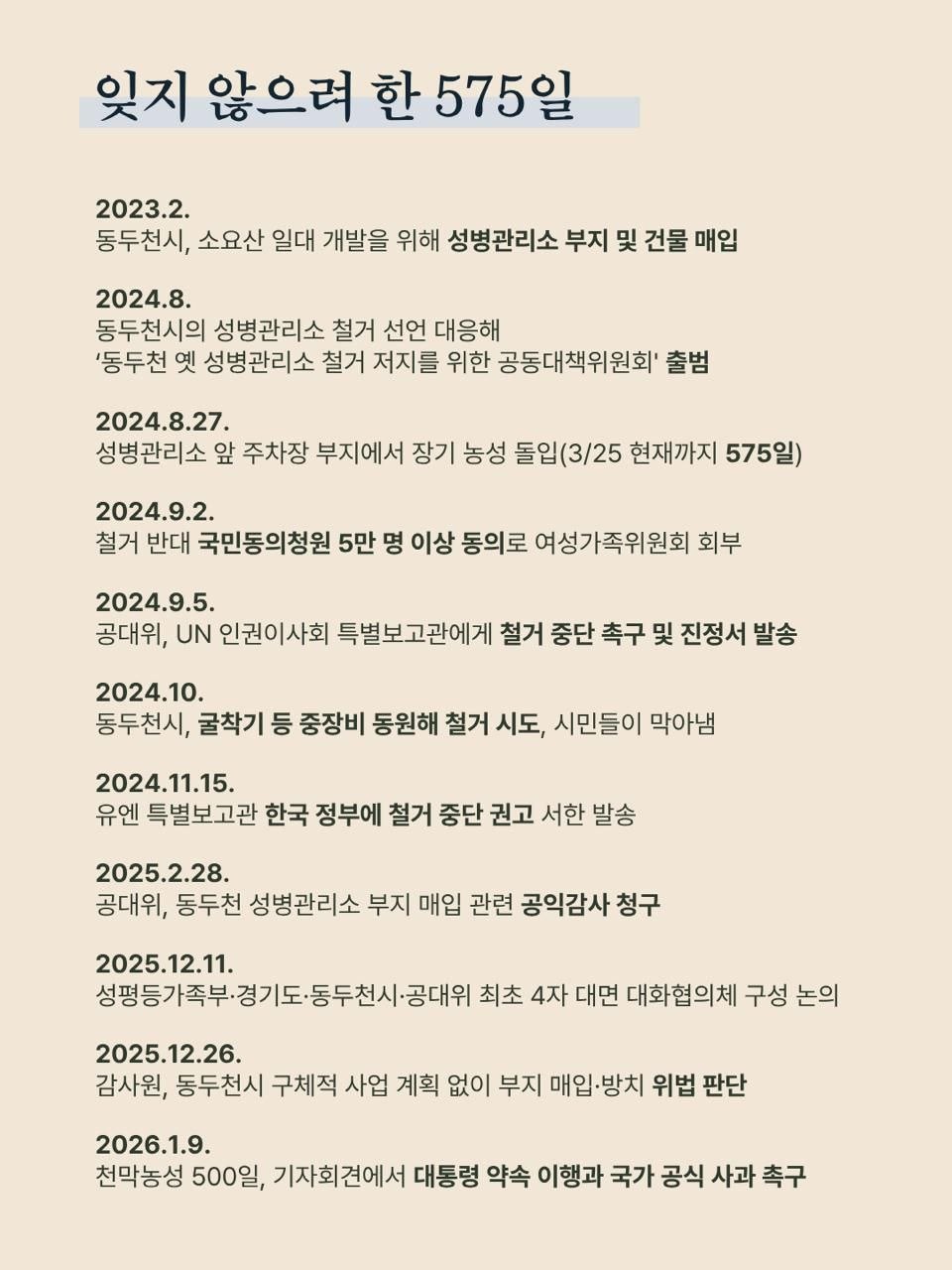 잊지 않으려 한 575일

2023.2.
동두천시, 소요산 일대 개발을 위해 성병관리소 부지 및 건물 매입

2024.8.
동두천시의 성병관리소 철거 선언 대응해
'동두천 옛 성병관리소 철거 저지를 위한 공동대책위원회' 출범

2024.8.27.
성병관리소 앞 주차장 부지에서 장기 농성 돌입(3/25 현재까지 575일)

2024.9.2.
철거 반대 국민동의청원 5만 명 이상 동의로 여성가족위원회 회부

2024.9.5.
공대위, UN 인권이사회 특별보고관에게 철거 중단 촉구 및 진정서 발송

2024.10.
동두천시, 굴착기 등 중장비 동원해 철거 시도, 시민들이 막아냄

2024.11.15.
유엔 특별보고관 한국 정부에 철거 중단 권고 서한 발송

2025.2.28.
공대위, 동두천 성병관리소 부지 매입 관련 공익감사 청구

2025.12.11.
성평등가족부·경기도·동두천시·공대위 최초 4자 대면 대화협의체 구성 논의

2025.12.26.
감사원, 동두천시 구체적 사업 계획 없이 부지 매입·방치 위법 판단

2026.1.9.
천막농성 500일, 기자회견에서 대통령 약속 이행과 국가 공식 사과 촉구